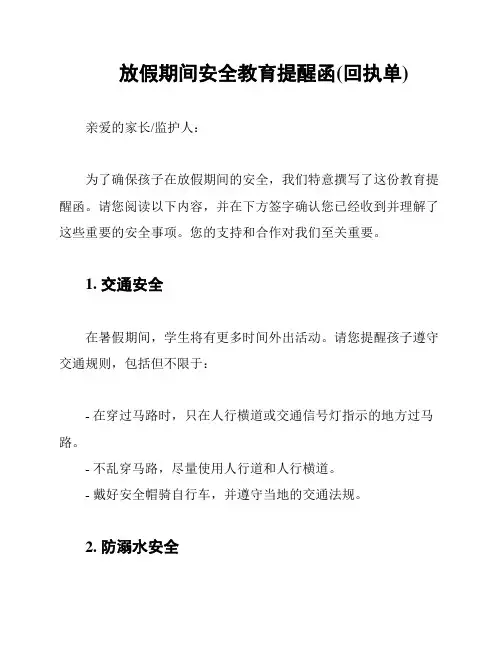 放假期间安全教育提醒函(回执单)

亲爱的家长/监护人：

为了确保孩子在放假期间的安全，我们特意撰写了这份教育提醒函。请您阅读以下内容，并在下方签字确认您已经收到并理解了这些重要的安全事项。您的支持和合作对我们至关重要。

1. 交通安全

在暑假期间，学生将有更多时间外出活动。请您提醒孩子遵守交通规则，包括但不限于：

- 在穿过马路时，只在人行横道或交通信号灯指示的地方过马路。
- 不乱穿马路，尽量使用人行道和人行横道。
- 戴好安全帽骑自行车，并遵守当地的交通法规。

2. 防溺水安全